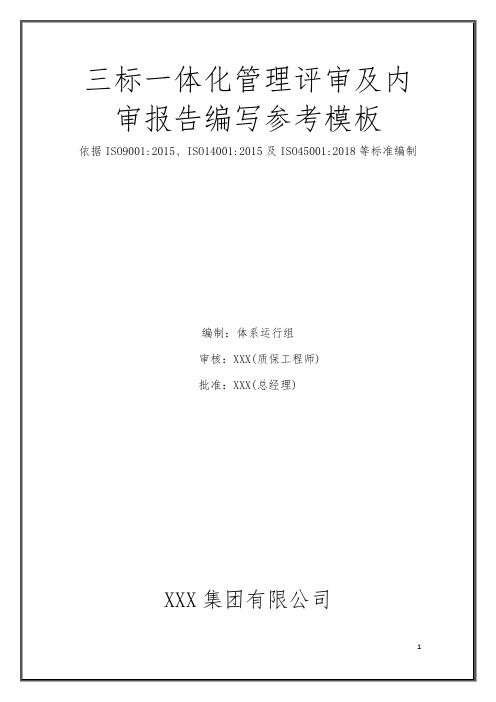 三标一体化管理评审及内审报告编写参考模板

依据 ISO9001:2015、ISO14001:2015 及 ISO45001:2018 等标准编制

编制：体系运行组

审核：XXX(质保工程师)

批准：XXX(总经理)

XXX 集团有限公司

1